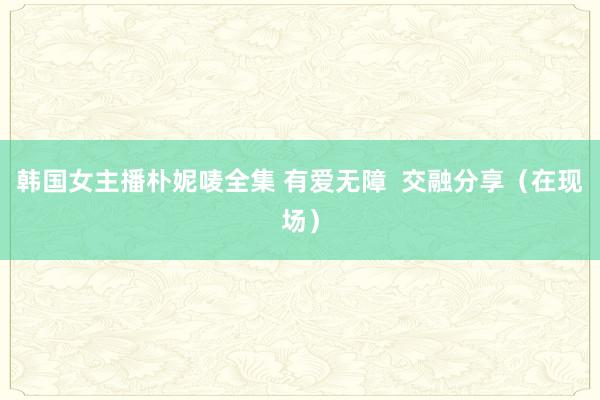 韩国女主播朴妮唛全集 有爱无障  交融分享（在现场）